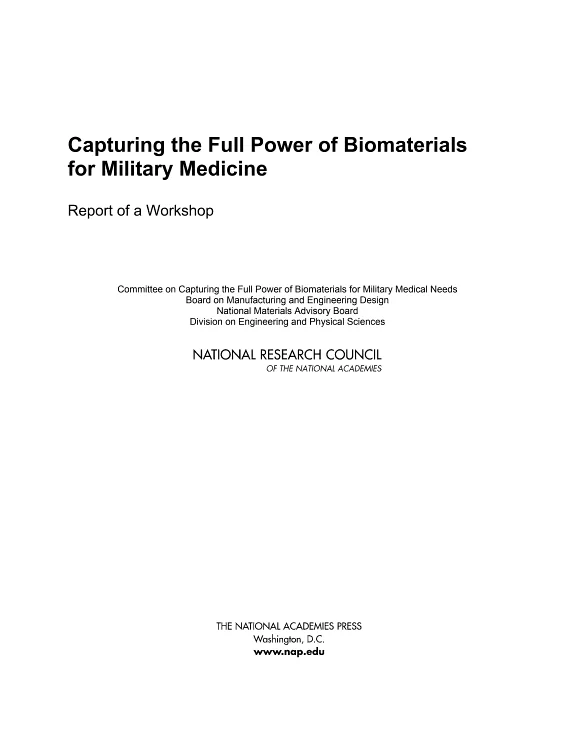 Capturing the Full Power of Biomaterials for Military Medicine

Report of a Workshop

Committee on Capturing the Full Power of Biomaterials for Military Medical Needs
Board on Manufacturing and Engineering Design
National Materials Advisory Board
Division on Engineering and Physical Sciences

NATIONAL RESEARCH COUNCIL
OF THE NATIONAL ACADEMIES

THE NATIONAL ACADEMIES PRESS
Washington, D.C.
www.nap.edu